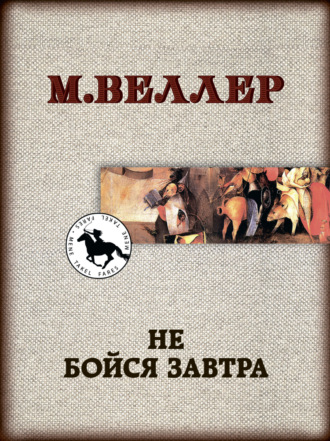 М.ВЕЛЛЕР

MENE TAKEL FARES MENE TAKEL FARES

НЕ
БОЙСЯ ЗАВТРА